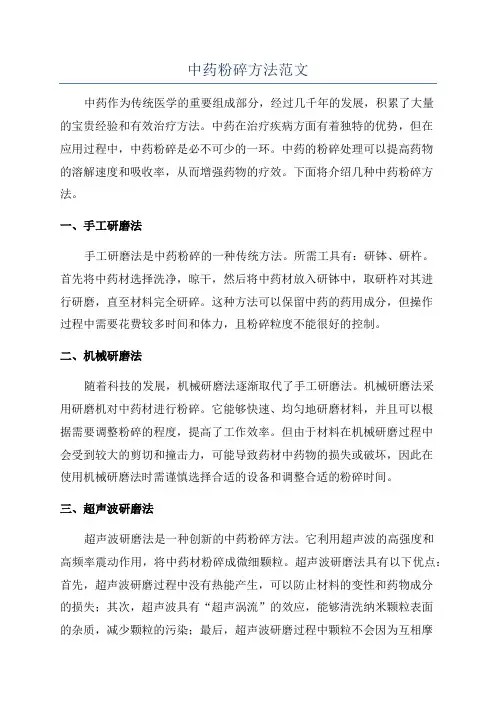 中药粉碎方法范文

中药作为传统医学的重要组成部分，经过几千年的发展，积累了大量的宝贵经验和有效治疗方法。中药在治疗疾病方面有着独特的优势，但在应用过程中，中药粉碎是必不可少的一环。中药的粉碎处理可以提高药物的溶解速度和吸收率，从而增强药物的疗效。下面将介绍几种中药粉碎方法。

一、手工研磨法

手工研磨法是中药粉碎的一种传统方法。所需工具有：研钵、研杵。首先将中药材选择洗净，晾干，然后将中药材放入研钵中，取研杵对其进行研磨，直至材料完全研碎。这种方法可以保留中药的药用成分，但操作过程中需要花费较多时间和体力，且粉碎粒度不能很好的控制。

二、机械研磨法

随着科技的发展，机械研磨法逐渐取代了手工研磨法。机械研磨法采用研磨机对中药材进行粉碎。它能够快速、均匀地研磨材料，并且可以根据需要调整粉碎的程度，提高了工作效率。但由于材料在机械研磨过程中会受到较大的剪切和撞击力，可能导致药材中药物的损失或破坏，因此在使用机械研磨法时需谨慎选择合适的设备和调整合适的粉碎时间。

三、超声波研磨法

超声波研磨法是一种创新的中药粉碎方法。它利用超声波的高强度和高频率震动作用，将中药材粉碎成微细颗粒。超声波研磨法具有以下优点：首先，超声波研磨过程中没有热能产生，可以防止材料的变性和药物成分的损失；其次，超声波具有“超声涡流”的效应，能够清洗纳米颗粒表面的杂质，减少颗粒的污染；最后，超声波研磨过程中颗粒不会因为互相摩